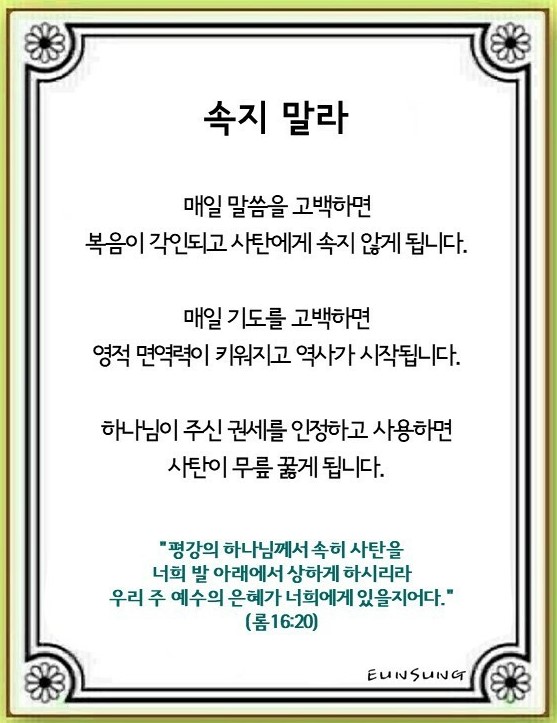 속지 말라

매일 말씀을 고백하면
복음이 각인되고 사탄에게 속지 않게 됩니다.

매일 기도를 고백하면
영적 면역력이 키워지고 역사가 시작됩니다.

하나님이 주신 권세를 인정하고 사용하면
사탄이 무릎 꿇게 됩니다.

"평강의 하나님께서 속히 사탄을
너희 발 아래에서 상하게 하시리라
우리 주 예수의 은혜가 너희에게 있을지어다."
(롬16:20)

EUNSUNG